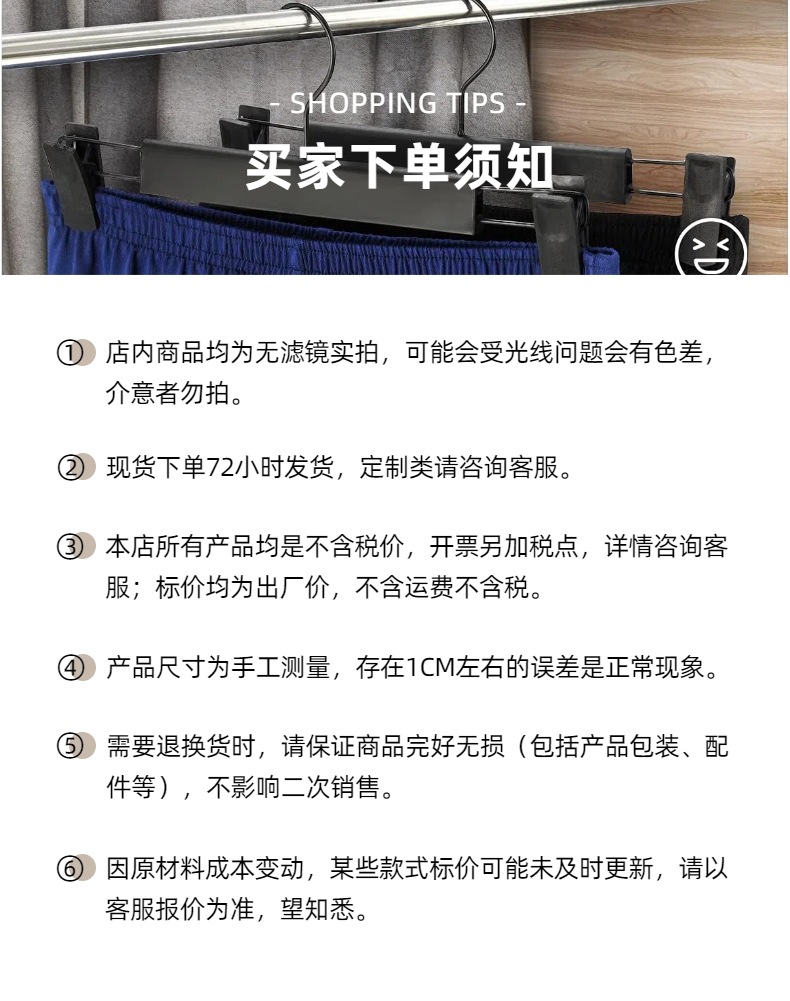 - SHOPPING TIPS -

买家下单须知

① 店内商品均为无滤镜实拍，可能会受光线问题会有色差，介意者勿拍。

② 现货下单72小时发货，定制类请咨询客服。

③ 本店所有产品均是不含税价，开票另加税点，详情咨询客服；标价均为出厂价，不含运费不含税。

④ 产品尺寸为手工测量，存在1CM左右的误差是正常现象。

⑤ 需要退换货时，请保证商品完好无损（包括产品包装、配件等），不影响二次销售。

⑥ 因原材料成本变动，某些款式标价可能未及时更新，请以客服报价为准，望知悉。